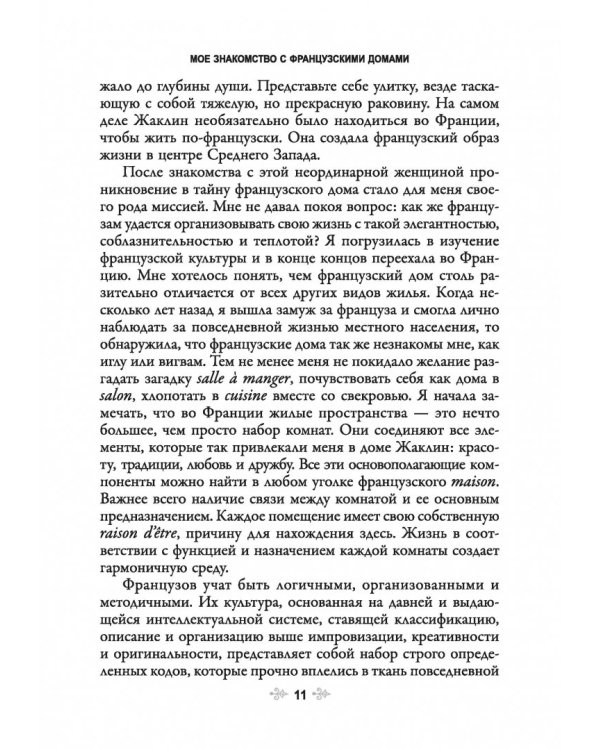 МОЕ ЗНАКОМСТВО С ФРАНЦУЗСКИМИ ДОМАМИ

жало до глубины души. Представьте себе улитку, везде таскающую с собой тяжелую, но прекрасную раковину. На самом деле Жаклин необязательно было находиться во Франции, чтобы жить по-французски. Она создала французский образ жизни в центре Среднего Запада.

После знакомства с этой неординарной женщиной проникновение в тайну французского дома стало для меня своего рода миссией. Мне не давал покоя вопрос: как же французам удается организовывать свою жизнь с такой элегантностью, соблазнительностью и теплотой? Я погрузилась в изучение французской культуры и в конце концов переехала во Францию. Мне хотелось понять, чем французский дом столь разительно отличается от всех других видов жилья. Когда несколько лет назад я вышла замуж за француза и смогла лично наблюдать за повседневной жизнью местного населения, то обнаружила, что французские дома так же незнакомы мне, как иглу или вигвам. Тем не менее меня не покидало желание разгадать загадку salle à manger, почувствовать себя как дома в salon, хлопотать в cuisine вместе со свекровью. Я начала замечать, что во Франции жилые пространства — это нечто большее, чем просто набор комнат. Они соединяют все элементы, которые так привлекали меня в доме Жаклин: красоту, традиции, любовь и дружбу. Все эти основополагающие компоненты можно найти в любом уголке французского maison. Важнее всего наличие связи между комнатой и ее основным предназначением. Каждое помещение имеет свою собственную raison d'être, причину для нахождения здесь. Жизнь в соответствии с функцией и назначением каждой комнаты создает гармоничную среду.

Французов учат быть логичными, организованными и методичными. Их культура, основанная на давней и выдающейся интеллектуальной системе, ставящей классификацию, описание и организацию выше импровизации, креативности и оригинальности, представляет собой набор строго определенных кодов, которые прочно вплелись в ткань повседневной

11